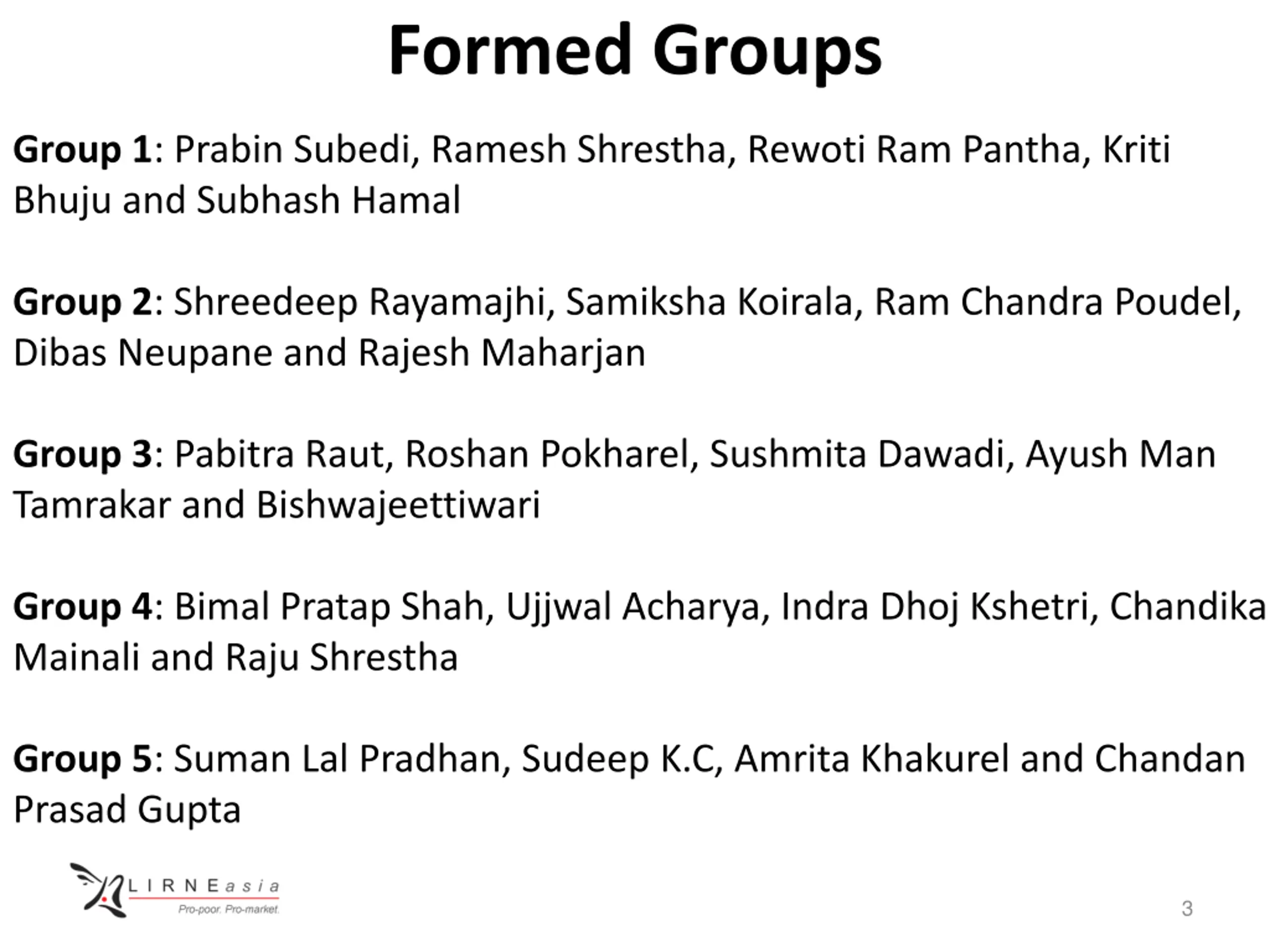 Formed Groups

Group 1: Prabin Subedi, Ramesh Shrestha, Rewoti Ram Pantha, Kriti Bhuju and Subhash Hamal

Group 2: Shreedeep Rayamajhi, Samiksha Koirala, Ram Chandra Poudel, Dibas Neupane and Rajesh Maharjan

Group 3: Pabitra Raut, Roshan Pokharel, Sushmita Dawadi, Ayush Man Tamrakar and Bishwajeettiwari

Group 4: Bimal Pratap Shah, Ujjwal Acharya, Indra Dhoj Kshetri, Chandika Mainali and Raju Shrestha

Group 5: Suman Lal Pradhan, Sudeep K.C, Amrita Khakurel and Chandan Prasad Gupta

LIRNEasia
Pro-poor. Pro-market.

3